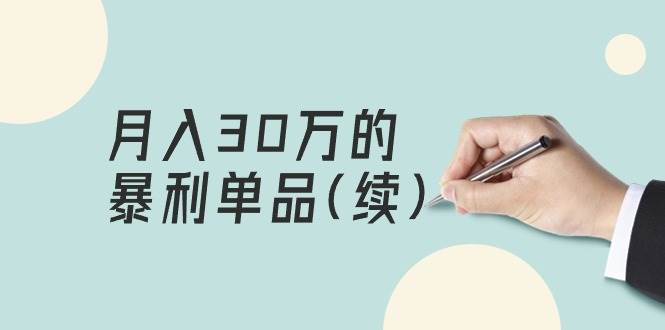 月入30万的
暴利单品（续）